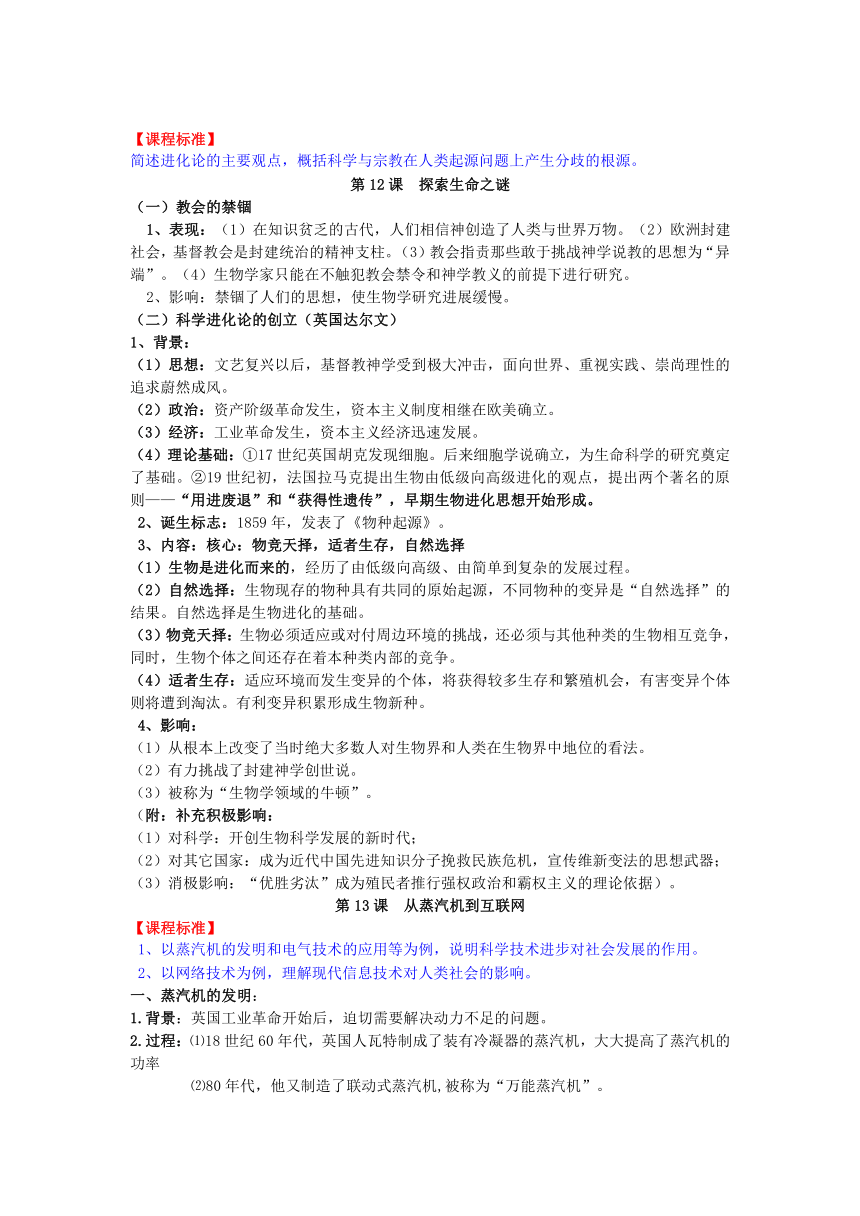 【课程标准】
简述进化论的主要观点，概括科学与宗教在人类起源问题上产生分歧的根源。

第 12 课　探索生命之谜

（一）教会的禁锢

1、表现：（1）在知识贫乏的古代，人们相信神创造了人类与世界万物。（2）欧洲封建社会，基督教会是封建统治的精神支柱。（3）教会指责那些敢于挑战神学说教的思想为“异端”。（4）生物学家只能在不触犯教会禁令和神学教义的前提下进行研究。

2、影响：禁锢了人们的思想，使生物学研究进展缓慢。

（二）科学进化论的创立（英国达尔文）

1、背景：

（1）思想：文艺复兴以后，基督教神学受到极大冲击，面向世界、重视实践、崇尚理性的追求蔚然成风。

（2）政治：资产阶级革命发生，资本主义制度相继在欧美确立。

（3）经济：工业革命发生，资本主义经济迅速发展。

（4）理论基础：①17 世纪英国胡克发现细胞。后来细胞学说确立，为生命科学的研究奠定了基础。②19 世纪初，法国拉马克提出生物由低级向高级进化的观点，提出两个著名的原则——“用进废退”和“获得性遗传”，早期生物进化思想开始形成。

2、诞生标志：1859 年，发表了《物种起源》。

3、内容：核心：物竞天择，适者生存，自然选择

（1）生物是进化而来的，经历了由低级向高级、由简单到复杂的发展过程。

（2）自然选择：生物现存的物种具有共同的原始起源，不同物种的变异是“自然选择”的结果。自然选择是生物进化的基础。

（3）物竞天择：生物必须适应或对付周边环境的挑战，还必须与其他种类的生物相互竞争，同时，生物个体之间还存在着本种类内部的竞争。

（4）适者生存：适应环境而发生变异的个体，将获得较多生存和繁殖机会，有害变异个体则将遭到淘汰。有利变异积累形成生物新种。

4、影响：

（1）从根本上改变了当时绝大多数人对生物界和人类在生物界中地位的看法。

（2）有力挑战了封建神学创世说。

（3）被称为“生物学领域的牛顿”。

（附：补充积极影响：

（1）对科学：开创生物科学发展的新时代；

（2）对其它国家：成为近代中国先进知识分子挽救民族危机，宣传维新变法的思想武器；

（3）消极影响：“优胜劣汰”成为殖民者推行强权政治和霸权主义的理论依据）。

第 13 课　从蒸汽机到互联网

【课程标准】

1、以蒸汽机的发明和电气技术的应用等为例，说明科学技术进步对社会发展的作用。

2、以网络技术为例，理解现代信息技术对人类社会的影响。

一、蒸汽机的发明：

1.背景：英国工业革命开始后，迫切需要解决动力不足的问题。

2.过程：⑴18 世纪 60 年代，英国人瓦特制成了装有冷凝器的蒸汽机，大大提高了蒸汽机的功率

⑵80 年代，他又制造了联动式蒸汽机,被称为“万能蒸汽机”。